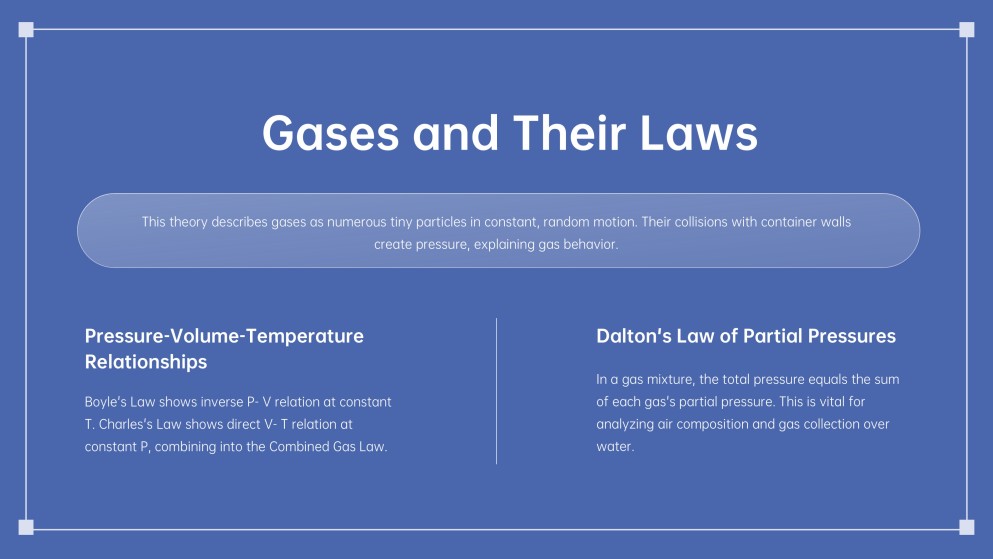 Gases and Their Laws

This theory describes gases as numerous tiny particles in constant, random motion. Their collisions with container walls create pressure, explaining gas behavior.

Pressure-Volume-Temperature Relationships

Boyle's Law shows inverse P- V relation at constant T. Charles's Law shows direct V- T relation at constant P, combining into the Combined Gas Law.

Dalton's Law of Partial Pressures

In a gas mixture, the total pressure equals the sum of each gas's partial pressure. This is vital for analyzing air composition and gas collection over water.